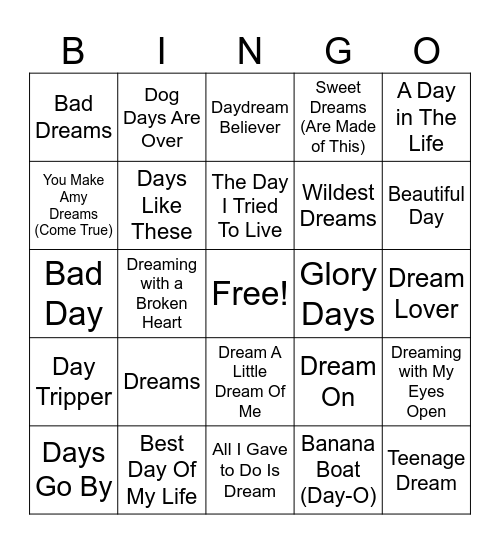 | B | I | N | G | O |
|---|---|---|---|---|
| Bad Dreams | Dog Days Are Over | Daydream Believer | Sweet Dreams (Are Made of This) | A Day in The Life |
| You Make Amy Dreams (Come True) | Days Like These | The Day I Tried To Live | Wildest Dreams | Beautiful Day |
| Bad Day | Dreaming with a Broken Heart | Free! | Glory Days | Dream Lover |
| Day Tripper | Dreams | Dream A Little Dream Of Me | Dream On | Dreaming with My Eyes Open |
| Days Go By | Best Day Of My Life | All I Gave to Do Is Dream | Banana Boat (Day-O) | Teenage Dream |